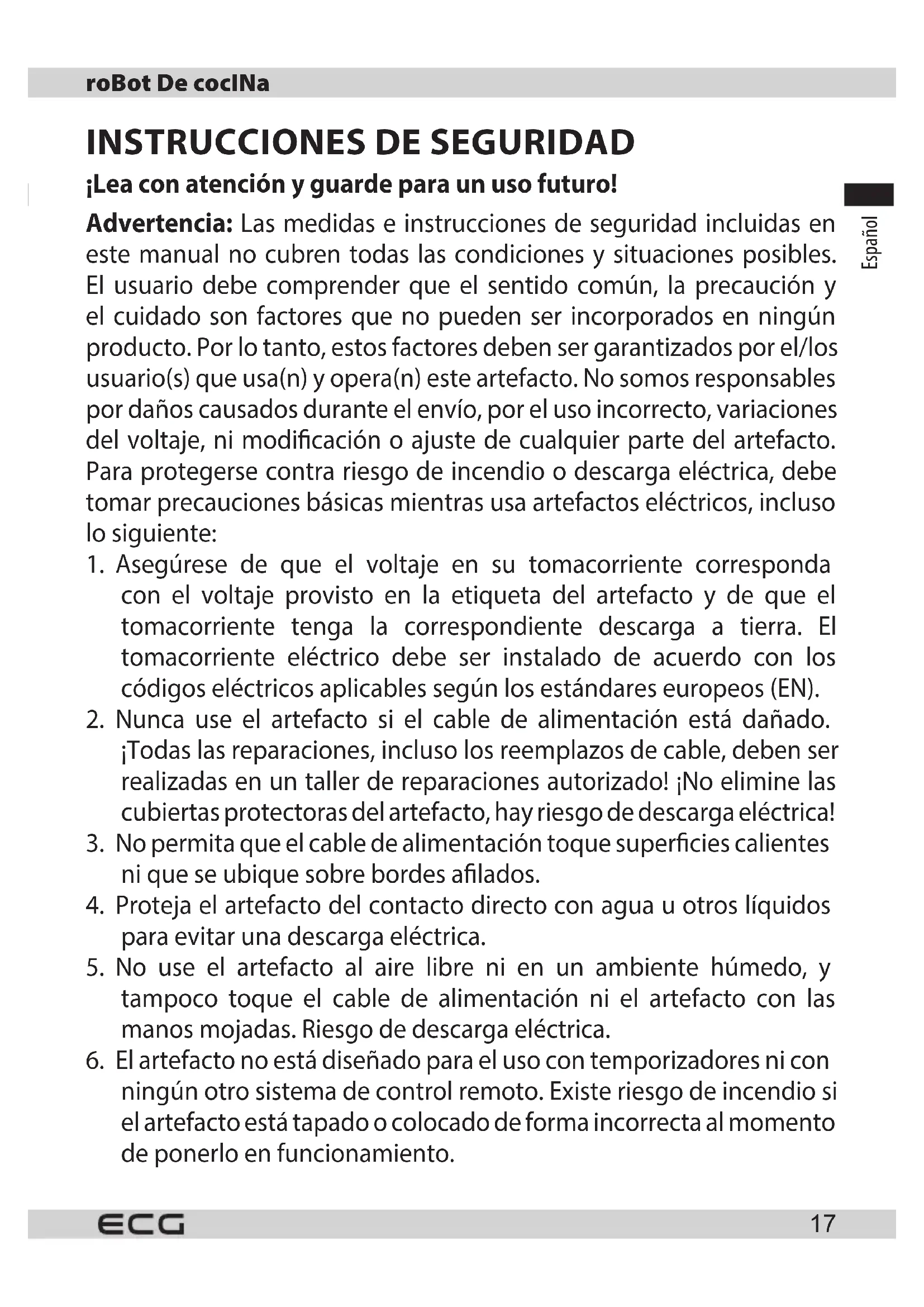 roBot De cocINa

INSTRUCCIONES DE SEGURIDAD

¡Lea con atención y guarde para un uso futuro!

Español

Advertencia: Las medidas e instrucciones de seguridad incluidas en este manual no cubren todas las condiciones y situaciones posibles. El usuario debe comprender que el sentido común, la precaución y el cuidado son factores que no pueden ser incorporados en ningún producto. Por lo tanto, estos factores deben ser garantizados por el/los usuario(s) que usa(n) y opera(n) este artefacto. No somos responsables por daños causados durante el envío, por el uso incorrecto, variaciones del voltaje, ni modificación o ajuste de cualquier parte del artefacto. Para protegerse contra riesgo de incendio o descarga eléctrica, debe tomar precauciones básicas mientras usa artefactos eléctricos, incluso lo siguiente:

1. Asegúrese de que el voltaje en su tomacorriente corresponda con el voltaje provisto en la etiqueta del artefacto y de que el tomacorriente tenga la correspondiente descarga a tierra. El tomacorriente eléctrico debe ser instalado de acuerdo con los códigos eléctricos aplicables según los estándares europeos (EN).
2. Nunca use el artefacto si el cable de alimentación está dañado. ¡Todas las reparaciones, incluso los reemplazos de cable, deben ser realizadas en un taller de reparaciones autorizado! ¡No elimine las cubiertas protectoras del artefacto, hay riesgo de descarga eléctrica!
3. No permita que el cable de alimentación toque superficies calientes ni que se ubique sobre bordes afilados.
4. Proteja el artefacto del contacto directo con agua u otros líquidos para evitar una descarga eléctrica.
5. No use el artefacto al aire libre ni en un ambiente húmedo, y tampoco toque el cable de alimentación ni el artefacto con las manos mojadas. Riesgo de descarga eléctrica.
6. El artefacto no está diseñado para el uso con temporizadores ni con ningún otro sistema de control remoto. Existe riesgo de incendio si el artefacto está tapado o colocado de forma incorrecta al momento de ponerlo en funcionamiento.

ECG 17